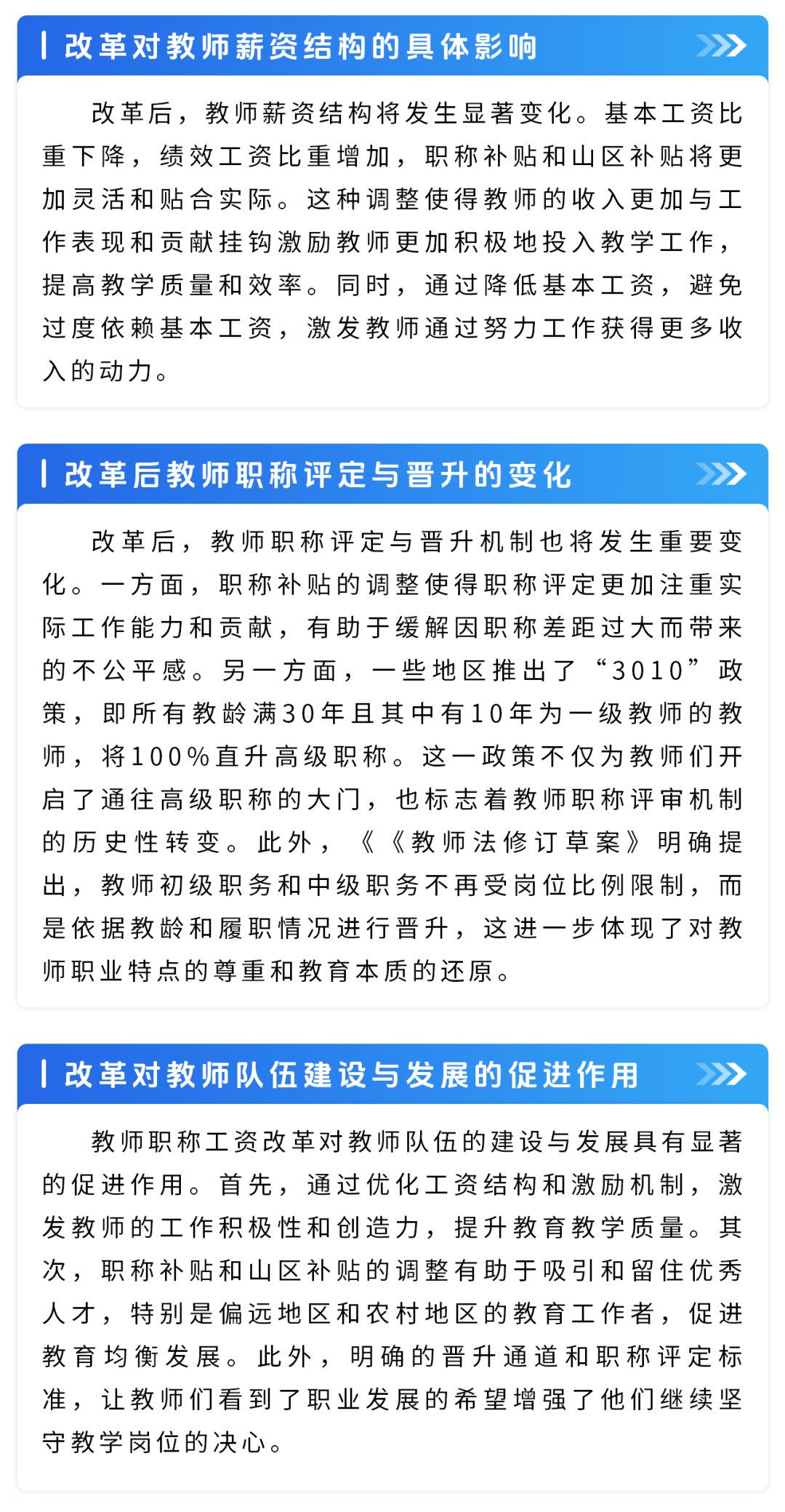 改革对教师薪资结构的具体影响

改革后，教师薪资结构将发生显著变化。基本工资比重下降，绩效工资比重增加，职称补贴和山区补贴将更加灵活和贴合实际。这种调整使得教师的收入更加与工作表现和贡献挂钩激励教师更加积极地投入教学工作，提高教学质量和效率。同时，通过降低基本工资，避免过度依赖基本工资，激发教师通过努力工作获得更多收入的动力。

改革后教师职称评定与晋升的变化

改革后，教师职称评定与晋升机制也将发生重要变化。一方面，职称补贴的调整使得职称评定更加注重实际工作能力和贡献，有助于缓解因职称差距过大而带来的不公平感。另一方面，一些地区推出了“3010”政策，即所有教龄满30年且其中有10年为一级教师的教师，将100%直升高级职称。这一政策不仅为教师们开启了通往高级职称的大门，也标志着教师职称评审机制的历史性转变。此外，《《教师法修订草案》明确提出，教师初级职务和中级职务不再受岗位比例限制，而是依据教龄和履职情况进行晋升，这进一步体现了对教师职业特点的尊重和教育本质的还原。

改革对教师队伍建设与发展的促进作用

教师职称工资改革对教师队伍的建设与发展具有显著的促进作用。首先，通过优化工资结构和激励机制，激发教师的工作积极性和创造力，提升教育教学质量。其次，职称补贴和山区补贴的调整有助于吸引和留住优秀人才，特别是偏远地区和农村地区的教育工作者，促进教育均衡发展。此外，明确的晋升通道和职称评定标准，让教师们看到了职业发展的希望增强了他们继续坚守教学岗位的决心。